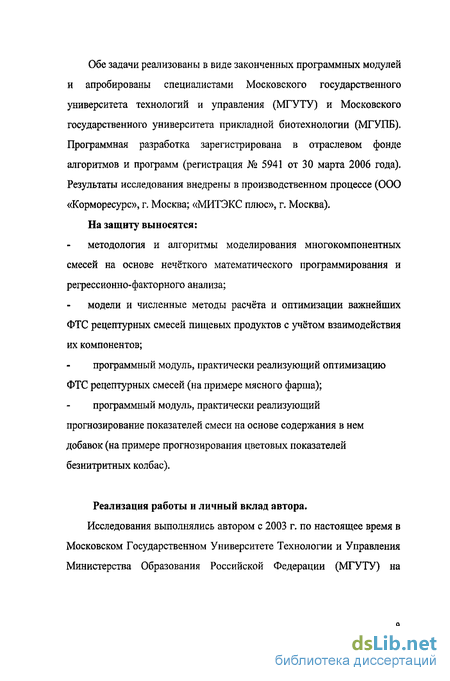 Обе задачи реализованы в виде законченных программных модулей и апробированы специалистами Московского государственного университета технологий и управления (МГУТУ) и Московского государственного университета прикладной биотехнологии (МГУПБ). Программная разработка зарегистрирована в отраслевом фонде алгоритмов и программ (регистрация № 5941 от 30 марта 2006 года). Результаты исследования внедрены в производственном процессе (ООО «Корморесурс», г. Москва; «МИТЭКС плюс», г. Москва).

На защиту выносятся:

- методология и алгоритмы моделирования многокомпонентных смесей на основе нечёткого математического программирования и регрессионно-факторного анализа;

- модели и численные методы расчёта и оптимизации важнейших ФТС рецептурных смесей пищевых продуктов с учётом взаимодействия их компонентов;

- программный модуль, практически реализующий оптимизацию ФТС рецептурных смесей (на примере мясного фарша);

- программный модуль, практически реализующий прогнозирование показателей смеси на основе содержания в нем добавок (на примере прогнозирования цветовых показателей безнитритных колбас).

Реализация работы и личный вклад автора.

Исследования выполнялись автором с 2003 г. по настоящее время в Московском Государственном Университете Технологии и Управления Министерства Образования Российской Федерации (МГУТУ) на

9

dsLib.net
библиотека диссертаций